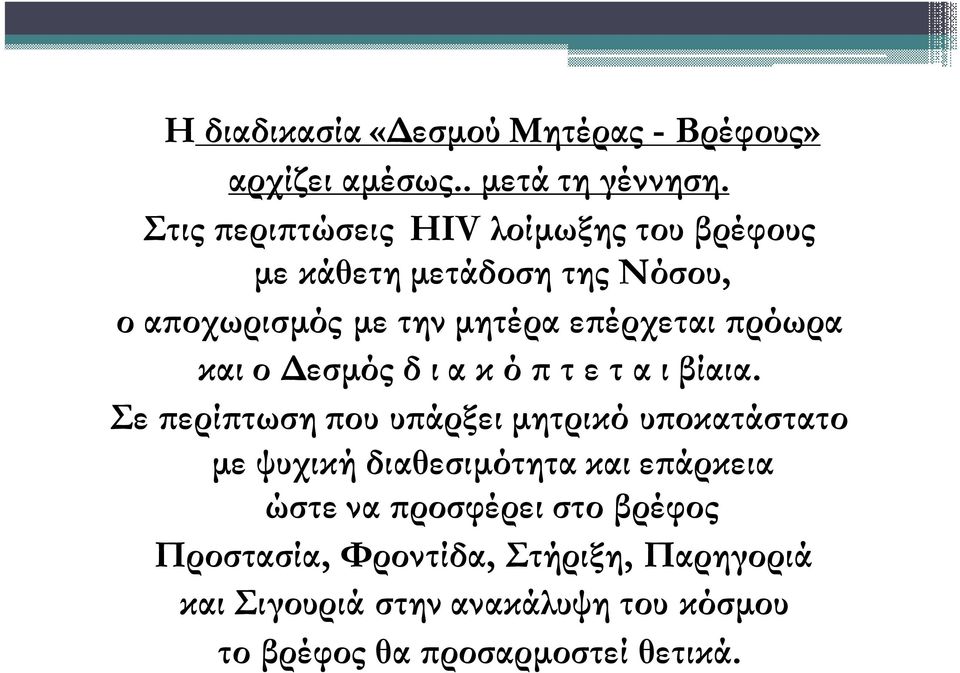 Η διαδικασία «Δεσμού Μητέρας - Βρέφους» αρχίζει αμέσως.. μετά τη γέννηση.
Στις περιπτώσεις HIV λοίμωξης του βρέφους με κάθετη μετάδοση της Νόσου, ο αποχωρισμός με την μητέρα επέρχεται πρόωρα και ο Δεσμός δ ι α κ ό π τ ε τ α ι βίαια.
Σε περίπτωση που υπάρξει μητρικό υποκατάστατο με ψυχική διαθεσιμότητα και επάρκεια ώστε να προσφέρει στο βρέφος Προστασία, Φροντίδα, Στήριξη, Παρηγοριά και Σιγουριά στην ανακάλυψη του κόσμου το βρέφος θα προσαρμοστεί θετικά.